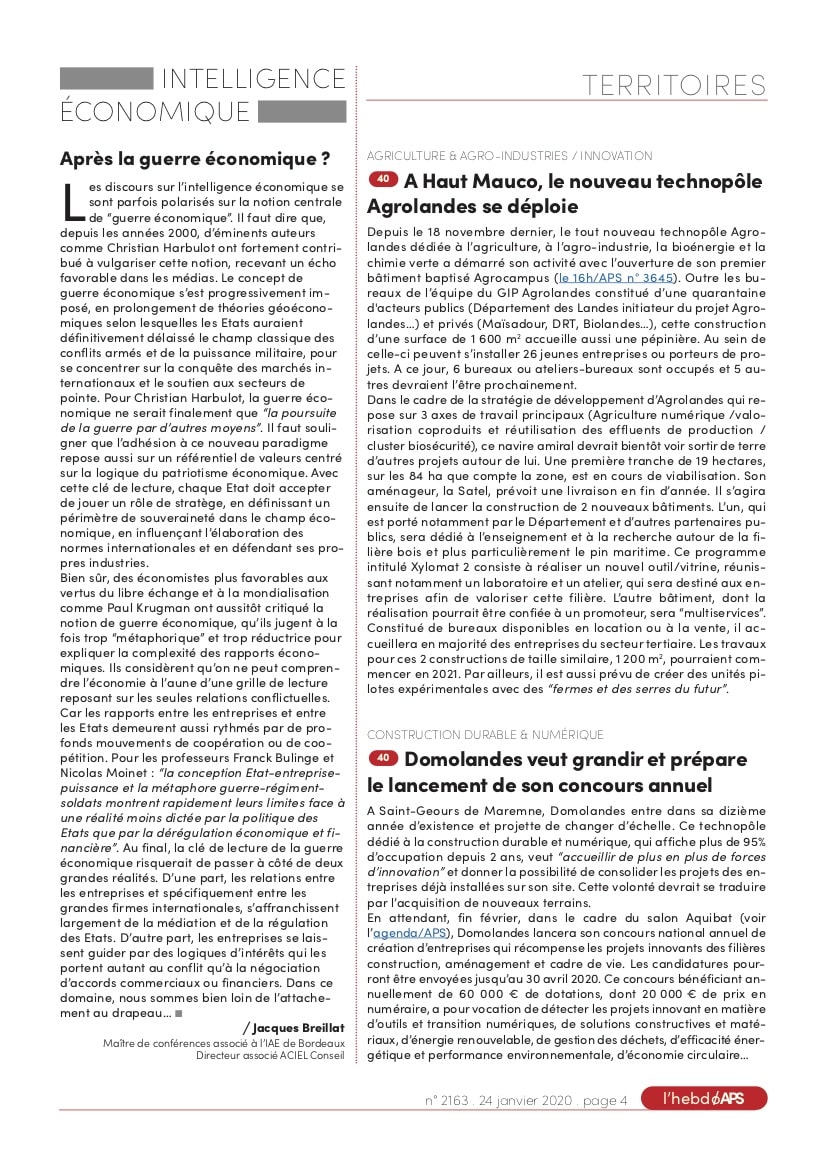 INTELLIGENCE ÉCONOMIQUE

Après la guerre économique ?

Les discours sur l'intelligence économique se sont parfois polarisés sur la notion centrale de "guerre économique". Il faut dire que, depuis les années 2000, d'éminents auteurs comme Christian Harbulot ont fortement contribué à vulgariser cette notion, recevant un écho favorable dans les médias. Le concept de guerre économique s'est progressivement imposé, en prolongement de théories géoéconomiques selon lesquelles les Etats auraient définitivement délaissé le champ classique des conflits armés et de la puissance militaire, pour se concentrer sur la conquête des marchés internationaux et le soutien aux secteurs de pointe. Pour Christian Harbulot, la guerre économique ne serait finalement que "la poursuite de la guerre par d'autres moyens". Il faut souligner que l'adhésion à ce nouveau paradigme repose aussi sur un référentiel de valeurs centré sur la logique du patriotisme économique. Avec cette clé de lecture, chaque Etat doit accepter de jouer un rôle de stratège, en définissant un périmètre de souveraineté dans le champ économique, en influençant l'élaboration des normes internationales et en défendant ses propres industries.
Bien sûr, des économistes plus favorables aux vertus du libre échange et à la mondialisation comme Paul Krugman ont aussitôt critiqué la notion de guerre économique, qu'ils jugent à la fois trop "métaphorique" et trop réductrice pour expliquer la complexité des rapports économiques. Ils considèrent qu'on ne peut comprendre l'économie à l'aune d'une grille de lecture reposant sur les seules relations conflictuelles. Car les rapports entre les entreprises et entre les Etats demeurent aussi rythmés par de profonds mouvements de coopération ou de coopétition. Pour les professeurs Franck Bulinge et Nicolas Moinet : "la conception Etat-entreprise-puissance et la métaphore guerre-régiment-soldats montrent rapidement leurs limites face à une réalité moins dictée par la politique des Etats que par la dérégulation économique et financière". Au final, la clé de lecture de la guerre économique risquerait de passer à côté de deux grandes réalités. D'une part, les relations entre les entreprises et spécifiquement entre les grandes firmes internationales, s'affranchissent largement de la médiation et de la régulation des Etats. D'autre part, les entreprises se laissent guider par des logiques d'intérêts qui les portent autant au conflit qu'à la négociation d'accords commerciaux ou financiers. Dans ce domaine, nous sommes bien loin de l'attachement au drapeau...

/ Jacques Breillat
Maître de conférences associé à l'IAE de Bordeaux
Directeur associé ACIEL Conseil

TERRITOIRES

AGRICULTURE & AGRO-INDUSTRIES / INNOVATION

40 A Haut Mauco, le nouveau technopôle Agrolandes se déploie

Depuis le 18 novembre dernier, le tout nouveau technopôle Agrolandes dédiée à l'agriculture, à l'agro-industrie, la bioénergie et la chimie verte a démarré son activité avec l'ouverture de son premier bâtiment baptisé Agrocampus (le 16h/APS n° 3645). Outre les bureaux de l'équipe du GIP Agrolandes constitué d'une quarantaine d'acteurs publics (Département des Landes initiateur du projet Agrolandes...) et privés (Maïsadour, DRT, Biolandes...), cette construction d'une surface de 1 600 m² accueille aussi une pépinière. Au sein de celle-ci peuvent s'installer 26 jeunes entreprises ou porteurs de projets. A ce jour, 6 bureaux ou ateliers-bureaux sont occupés et 5 autres devraient l'être prochainement.
Dans le cadre de la stratégie de développement d'Agrolandes qui repose sur 3 axes de travail principaux (Agriculture numérique /valorisation coproduits et réutilisation des effluents de production / cluster biosécurité), ce navire amiral devrait bientôt voir sortir de terre d'autres projets autour de lui. Une première tranche de 19 hectares, sur les 84 ha que compte la zone, est en cours de viabilisation. Son aménageur, la Satel, prévoit une livraison en fin d'année. Il s'agira ensuite de lancer la construction de 2 nouveaux bâtiments. L'un, qui est porté notamment par le Département et d'autres partenaires publics, sera dédié à l'enseignement et à la recherche autour de la filière bois et plus particulièrement le pin maritime. Ce programme intitulé Xylomat 2 consiste à réaliser un nouvel outil/vitrine, réunissant notamment un laboratoire et un atelier, qui sera destiné aux entreprises afin de valoriser cette filière. L'autre bâtiment, dont la réalisation pourrait être confiée à un promoteur, sera "multiservices". Constitué de bureaux disponibles en location ou à la vente, il accueillera en majorité des entreprises du secteur tertiaire. Les travaux pour ces 2 constructions de taille similaire, 1 200 m², pourraient commencer en 2021. Par ailleurs, il est aussi prévu de créer des unités pilotes expérimentales avec des "fermes et des serres du futur".

CONSTRUCTION DURABLE & NUMÉRIQUE

40 Domolandes veut grandir et prépare le lancement de son concours annuel

A Saint-Geours de Maremne, Domolandes entre dans sa dizième année d'existence et projette de changer d'échelle. Ce technopôle dédié à la construction durable et numérique, qui affiche plus de 95% d'occupation depuis 2 ans, veut "accueillir de plus en plus de forces d'innovation" et donner la possibilité de consolider les projets des entreprises déjà installées sur son site. Cette volonté devrait se traduire par l'acquisition de nouveaux terrains.
En attendant, fin février, dans le cadre du salon Aquibat (voir l'agenda/APS), Domolandes lancera son concours national annuel de création d'entreprises qui récompense les projets innovants des filières construction, aménagement et cadre de vie. Les candidatures pourront être envoyées jusqu'au 30 avril 2020. Ce concours bénéficiant annuellement de 60 000 € de dotations, dont 20 000 € de prix en numéraire, a pour vocation de détecter les projets innovant en matière d'outils et transition numériques, de solutions constructives et matériaux, d'énergie renouvelable, de gestion des déchets, d'efficacité énergétique et performance environnementale, d'économie circulaire...

n° 2163 . 24 janvier 2020 . page 4   l'hebdo APS